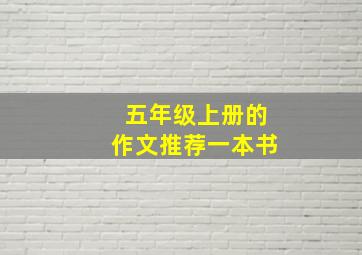 五年级上册的
作文推荐一本书